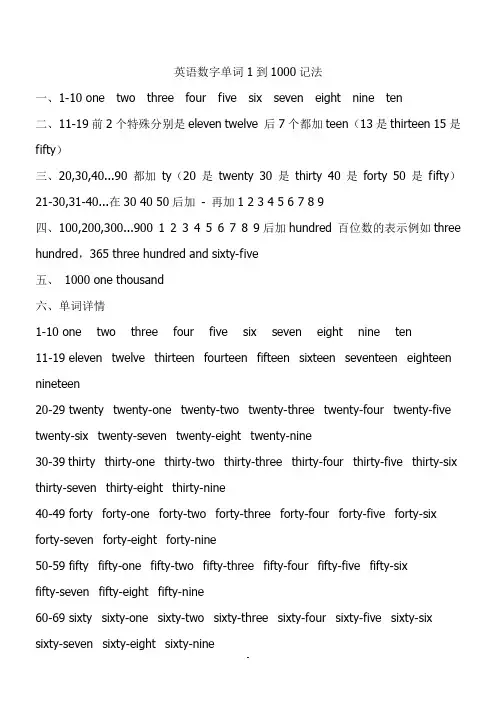 英语数字单词 1 到 1000 记法

一、1-10 one two three four five six seven eight nine ten

二、11-19 前 2 个特殊分别是 eleven twelve 后 7 个都加 teen（13 是 thirteen 15 是 fifty）

三、20,30,40...90 都加 ty（20 是 twenty 30 是 thirty 40 是 forty 50 是 fifty）21-30,31-40...在 30 40 50 后加 - 再加 1 2 3 4 5 6 7 8 9

四、100,200,300...900 1 2 3 4 5 6 7 8 9 后加 hundred 百位数的表示例如 three hundred，365 three hundred and sixty-five

五、 1000 one thousand

六、单词详情

1-10 one two three four five six seven eight nine ten

11-19 eleven twelve thirteen fourteen fifteen sixteen seventeen eighteen nineteen

20-29 twenty twenty-one twenty-two twenty-three twenty-four twenty-five twenty-six twenty-seven twenty-eight twenty-nine

30-39 thirty thirty-one thirty-two thirty-three thirty-four thirty-five thirty-six thirty-seven thirty-eight thirty-nine

40-49 forty forty-one forty-two forty-three forty-four forty-five forty-six forty-seven forty-eight forty-nine

50-59 fifty fifty-one fifty-two fifty-three fifty-four fifty-five fifty-six fifty-seven fifty-eight fifty-nine

60-69 sixty sixty-one sixty-two sixty-three sixty-four sixty-five sixty-six sixty-seven sixty-eight sixty-nine